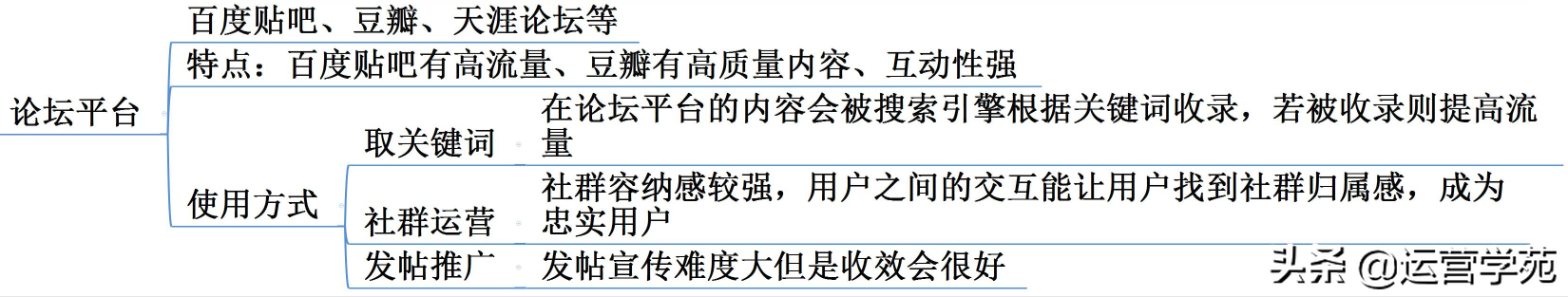 论坛平台

百度贴吧、豆瓣、天涯论坛等

特点：百度贴吧有高流量、豆瓣有高质量内容、互动性强

使用方式

取关键词

在论坛平台的内容会被搜索引擎根据关键词收录，若被收录则提高流量

社群运营

社群容纳感较强，用户之间的交互能让用户找到社群归属感，成为忠实用户

发帖推广

发帖宣传难度大但是收效会很好

头条 @运营学苑